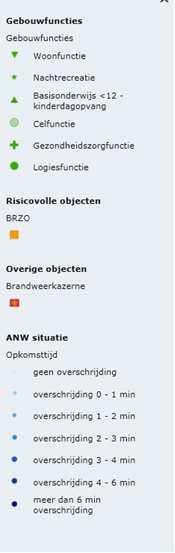 Gebouwfuncties

Gebouwfuncties

Woonfunctie

Nachtrecreatie

Basisonderwijs <12 - kinderdagopvang

Celfunctie

Gezondheidszorgfunctie

Logiesfunctie

Risicovolle objecten

BRZO

Overige objecten

Brandweerkazerne

ANW situatie

Opkomsttijd

geen overschrijding

overschrijding 0 - 1 min

overschrijding 1 - 2 min

overschrijding 2 - 3 min

overschrijding 3 - 4 min

overschrijding 4 - 6 min

meer dan 6 min overschrijding